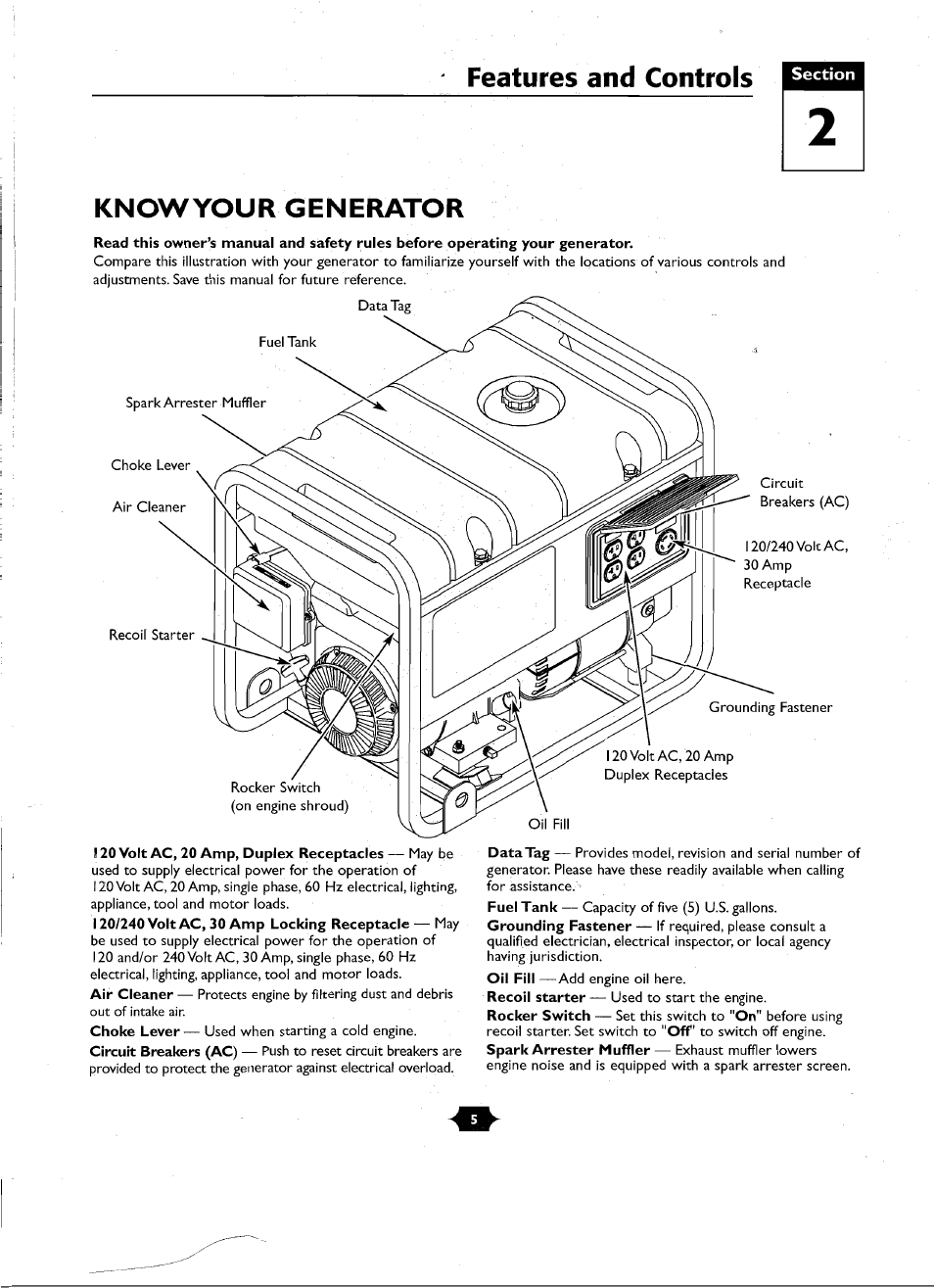 Features and Controls

Section

2

KNOW YOUR GENERATOR

Read this owner's manual and safety rules before operating your generator.
Compare this illustration with your generator to familiarize yourself with the locations of various controls and adjustments. Save this manual for future reference.

Data Tag

Fuel Tank

Spark Arrester Muffler

Choke Lever

Air Cleaner

Recoil Starter

Rocker Switch
(on engine shroud)

Oil Fill

120 Volt AC, 20 Amp
Duplex Receptacles

Grounding Fastener

120/240 Volt AC, 30 Amp Receptacle

Circuit Breakers (AC)

120 Volt AC, 20 Amp, Duplex Receptacles — May be used to supply electrical power for the operation of 120 Volt AC, 20 Amp, single phase, 60 Hz electrical, lighting, appliance, tool and motor loads.

120/240 Volt AC, 30 Amp Locking Receptacle — May be used to supply electrical power for the operation of 120 and/or 240 Volt AC, 30 Amp, single phase, 60 Hz electrical, lighting, appliance, tool and motor loads.

Air Cleaner — Protects engine by filtering dust and debris out of intake air.

Choke Lever — Used when starting a cold engine.

Circuit Breakers (AC) — Push to reset circuit breakers are provided to protect the generator against electrical overload.

Data Tag — Provides model, revision and serial number of generator. Please have these readily available when calling for assistance.

Fuel Tank — Capacity of five (5) U.S. gallons.

Grounding Fastener — If required, please consult a qualified electrician, electrical inspector, or local agency having jurisdiction.

Oil Fill — Add engine oil here.

Recoil starter — Used to start the engine.

Rocker Switch — Set this switch to "On" before using recoil starter. Set switch to "Off" to switch off engine.

Spark Arrester Muffler — Exhaust muffler lowers engine noise and is equipped with a spark arrester screen.

5